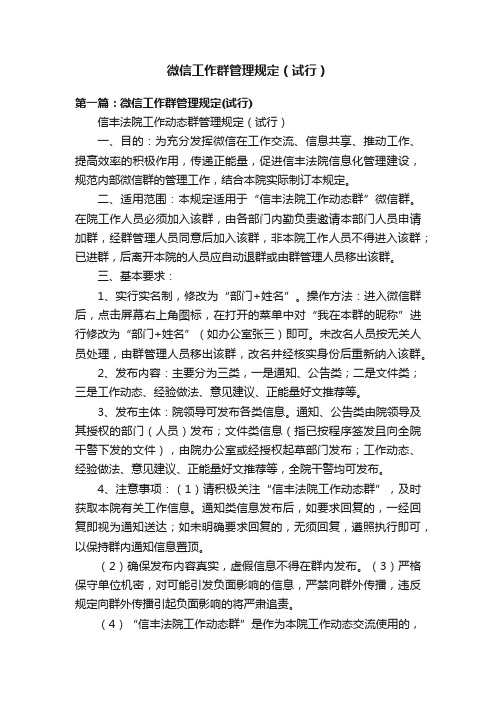 微信工作群管理规定（试行）

第一篇：微信工作群管理规定(试行)

信丰法院工作动态群管理规定（试行）

一、目的：为充分发挥微信在工作交流、信息共享、推动工作、提高效率的积极作用，传递正能量，促进信丰法院信息化管理建设，规范内部微信群的管理工作，结合本院实际制订本规定。

二、适用范围：本规定适用于“信丰法院工作动态群”微信群。在院工作人员必须加入该群，由各部门内勤负责邀请本部门人员申请加群，经群管理人员同意后加入该群，非本院工作人员不得进入该群；已进群，后离开本院的人员应自动退群或由群管理人员移出该群。

三、基本要求：

1、实行实名制，修改为“部门+姓名”。操作方法：进入微信群后，点击屏幕右上角图标，在打开的菜单中对“我在本群的昵称”进行修改为“部门+姓名”（如办公室张三）即可。未改名人员按无关人员处理，由群管理人员移出该群，改名并经核实身份后重新纳入该群。

2、发布内容：主要分为三类，一是通知、公告类；二是文件类；三是工作动态、经验做法、意见建议、正能量好文推荐等。

3、发布主体：院领导可发布各类信息。通知、公告类由院领导及其授权的部门（人员）发布；文件类信息（指已按程序签发且向全院干警下发的文件），由院办公室或经授权起草部门发布；工作动态、经验做法、意见建议、正能量好文推荐等，全院干警均可发布。

4、注意事项：（1）请积极关注“信丰法院工作动态群”，及时获取本院有关工作信息。通知类信息发布后，如要求回复的，一经回复即视为通知送达；如未明确要求回复的，无须回复，遵照执行即可，以保持群内通知信息置顶。

（2）确保发布内容真实，虚假信息不得在群内发布。（3）严格保守单位机密，对可能引发负面影响的信息，严禁向群外传播，违反规定向群外传播引起负面影响的将严肃追责。

（4）“信丰法院工作动态群”是作为本院工作动态交流使用的，